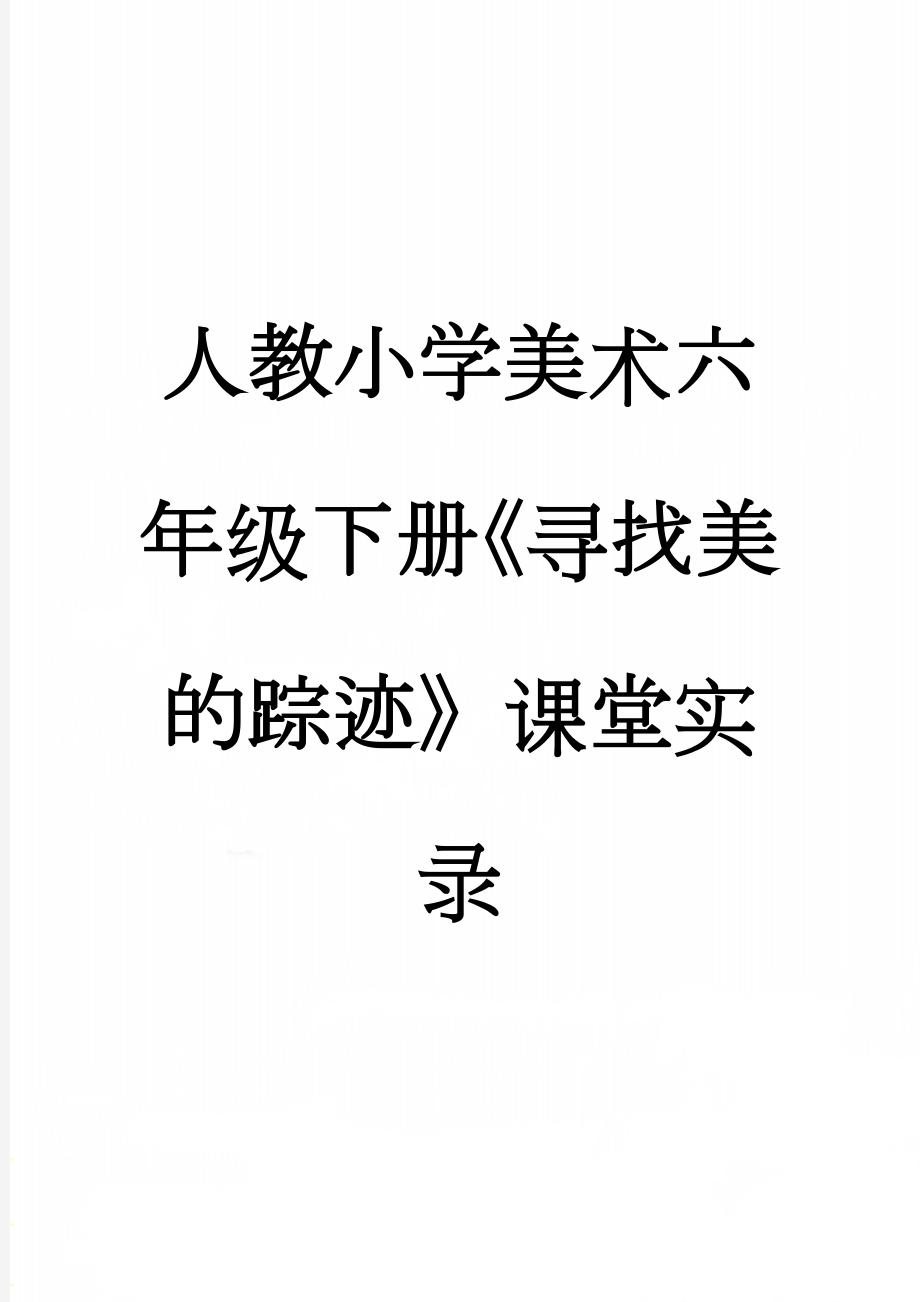 人教小学美术六年级下册《寻找美的踪迹》课堂实录